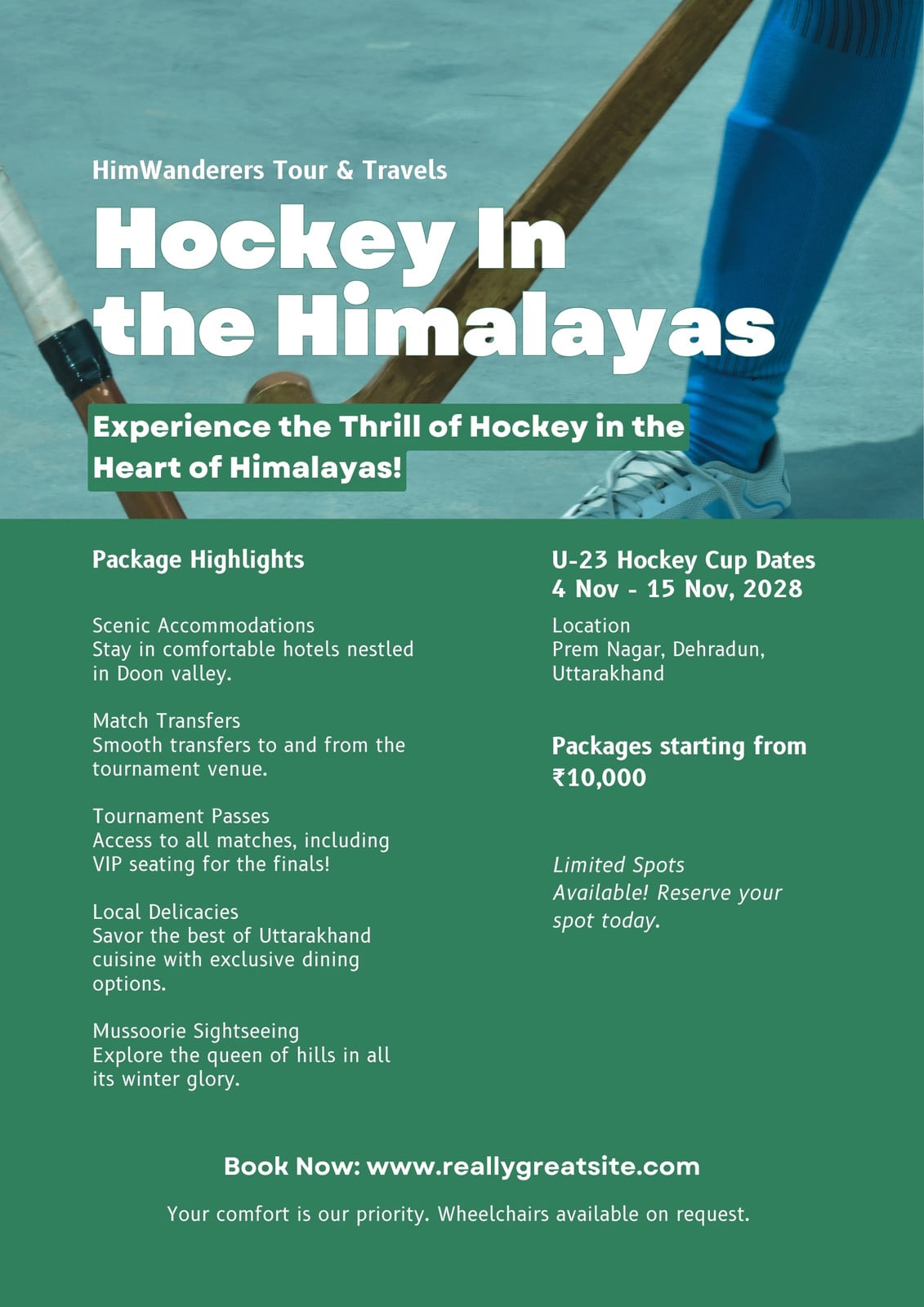 HimWanderers Tour & Travels

Hockey In the Himalayas

Experience the Thrill of Hockey in the Heart of Himalayas!

Package Highlights

Scenic Accommodations
Stay in comfortable hotels nestled in Doon valley.

Match Transfers
Smooth transfers to and from the tournament venue.

Tournament Passes
Access to all matches, including VIP seating for the finals!

Local Delicacies
Savor the best of Uttarakhand cuisine with exclusive dining options.

Mussoorie Sightseeing
Explore the queen of hills in all its winter glory.

U-23 Hockey Cup Dates
4 Nov - 15 Nov, 2028

Location
Prem Nagar, Dehradun, Uttarakhand

Packages starting from
₹10,000

Limited Spots Available! Reserve your spot today.

Book Now: www.reallygreatsite.com

Your comfort is our priority. Wheelchairs available on request.